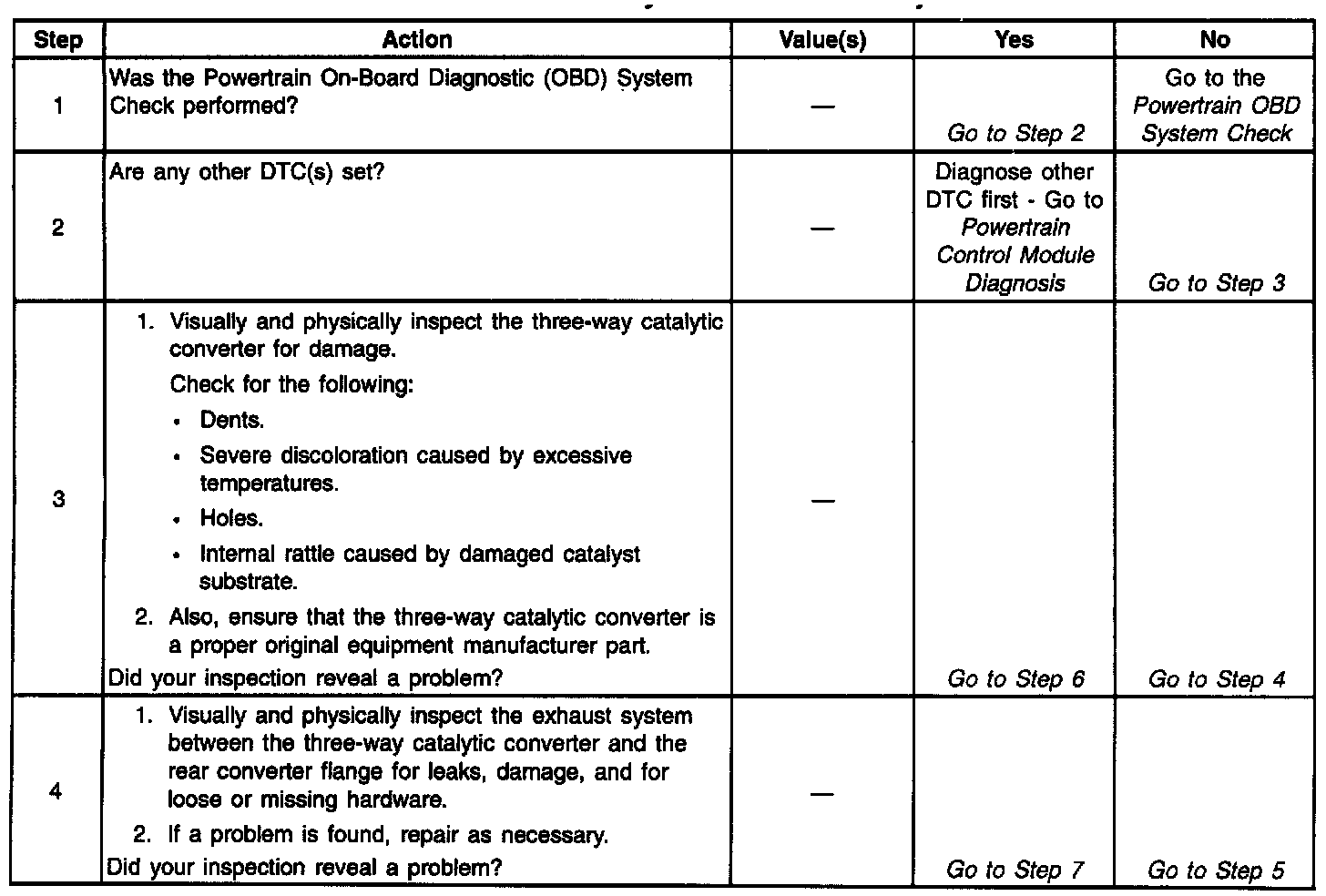 | Step | Action | Value(s) | Yes | No |
|---|---|---|---|---|
| 1 | Was the Powertrain On-Board Diagnostic (OBD) System Check performed? | — | Go to Step 2 | Go to the Powertrain OBD System Check |
| 2 | Are any other DTC(s) set? | — | Diagnose other DTC first - Go to Powertrain Control Module Diagnosis | Go to Step 3 |
| 3 | 1. Visually and physically inspect the three-way catalytic converter for damage. Check for the following: • Dents. • Severe discoloration caused by excessive temperatures. • Holes. • Internal rattle caused by damaged catalyst substrate. 2. Also, ensure that the three-way catalytic converter is a proper original equipment manufacturer part. Did your inspection reveal a problem? | — | Go to Step 6 | Go to Step 4 |
| 4 | 1. Visually and physically inspect the exhaust system between the three-way catalytic converter and the rear converter flange for leaks, damage, and for loose or missing hardware. 2. If a problem is found, repair as necessary. Did your inspection reveal a problem? | — | Go to Step 7 | Go to Step 5 |